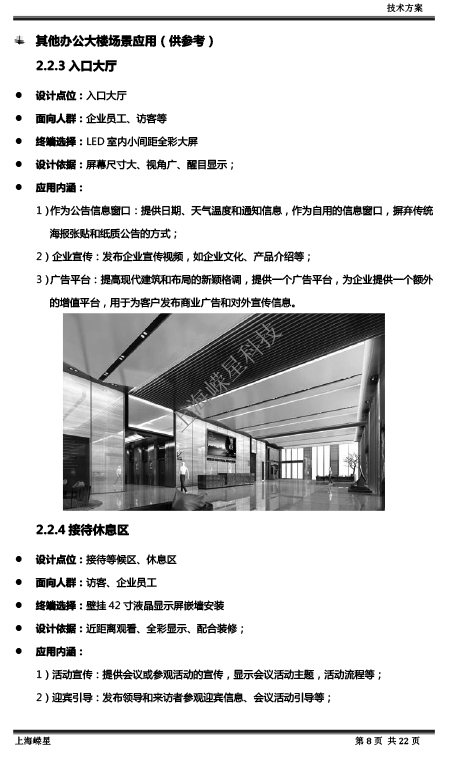 技术方案

其他办公大楼场景应用（供参考）

2.2.3 入口大厅

● 设计点位：入口大厅
● 面向人群：企业员工、访客等
● 终端选择：LED 室内小间距全彩大屏
● 设计依据：屏幕尺寸大、视角广、醒目显示；
● 应用内涵：

1）作为公告信息窗口：提供日期、天气温度和通知信息，作为自用的信息窗口，摒弃传统海报张贴和纸质公告的方式；

2）企业宣传：发布企业宣传视频，如企业文化、产品介绍等；

3）广告平台：提高现代建筑和布局的新颖格调，提供一个广告平台，为企业提供一个额外的增值平台，用于为客户发布商业广告和对外宣传信息。

上海嵘星科技

2.2.4 接待休息区

● 设计点位：接待等候区、休息区
● 面向人群：访客、企业员工
● 终端选择：壁挂 42 寸液晶显示屏嵌墙安装
● 设计依据：近距离观看、全彩显示、配合装修；
● 应用内涵：

1）活动宣传：提供会议或参观活动的宣传，显示会议活动主题，活动流程等；

2）迎宾引导：发布领导和来访者参观迎宾信息、会议活动引导等；

上海嵘星　　第 8 页 共 22 页